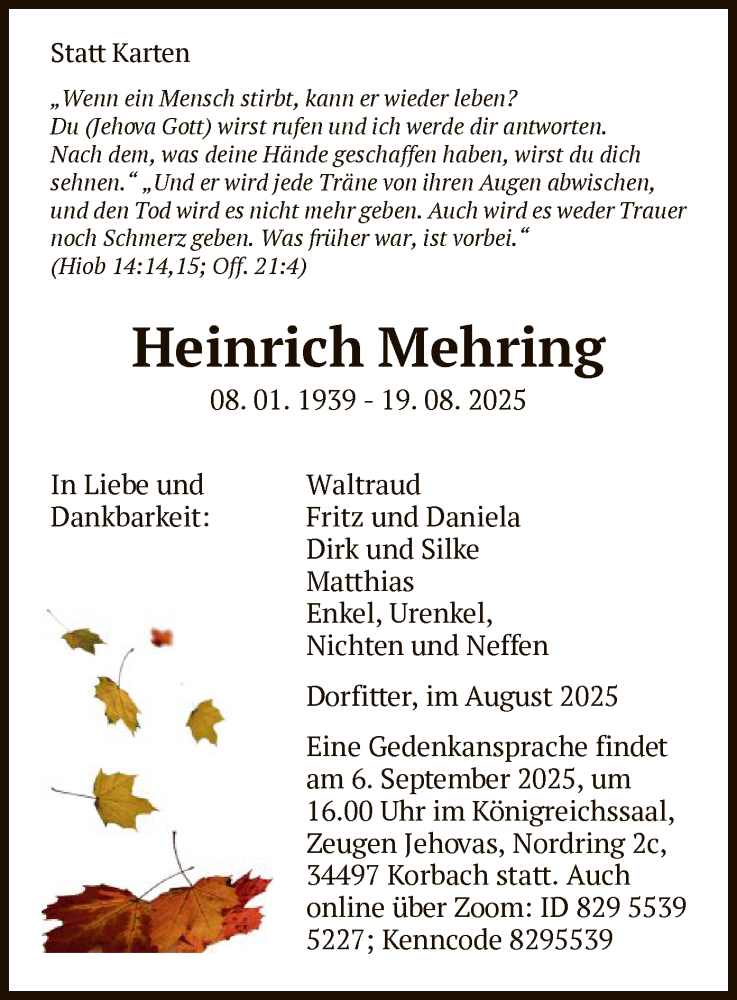 Statt Karten

„Wenn ein Mensch stirbt, kann er wieder leben? Du (Jehova Gott) wirst rufen und ich werde dir antworten. Nach dem, was deine Hände geschaffen haben, wirst du dich sehnen.“ „Und er wird jede Träne von ihren Augen abwischen, und den Tod wird es nicht mehr geben. Auch wird es weder Trauer noch Schmerz geben. Was früher war, ist vorbei.“ (Hiob 14:14,15; Off. 21:4)

Heinrich Mehring
08. 01. 1939 - 19. 08. 2025

In Liebe und Dankbarkeit:

Waltraud
Fritz und Daniela
Dirk und Silke
Matthias
Enkel, Urenkel,
Nichten und Neffen

Dorfitter, im August 2025

Eine Gedenkansprache findet am 6. September 2025, um 16.00 Uhr im Königreichssaal, Zeugen Jehovas, Nordring 2c, 34497 Korbach statt. Auch online über Zoom: ID 829 5539 5227; Kenncode 8295539